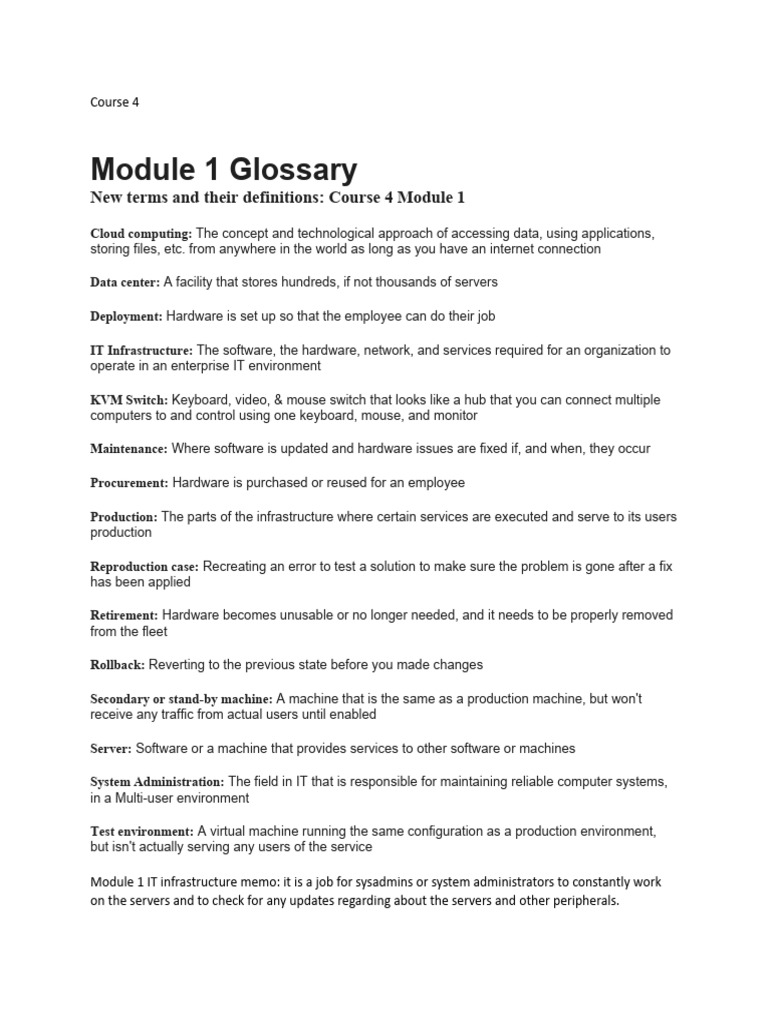 Course 4

Module 1 Glossary

New terms and their definitions: Course 4 Module 1

Cloud computing: The concept and technological approach of accessing data, using applications, storing files, etc. from anywhere in the world as long as you have an internet connection

Data center: A facility that stores hundreds, if not thousands of servers

Deployment: Hardware is set up so that the employee can do their job

IT Infrastructure: The software, the hardware, network, and services required for an organization to operate in an enterprise IT environment

KVM Switch: Keyboard, video, & mouse switch that looks like a hub that you can connect multiple computers to and control using one keyboard, mouse, and monitor

Maintenance: Where software is updated and hardware issues are fixed if, and when, they occur

Procurement: Hardware is purchased or reused for an employee

Production: The parts of the infrastructure where certain services are executed and serve to its users production

Reproduction case: Recreating an error to test a solution to make sure the problem is gone after a fix has been applied

Retirement: Hardware becomes unusable or no longer needed, and it needs to be properly removed from the fleet

Rollback: Reverting to the previous state before you made changes

Secondary or stand-by machine: A machine that is the same as a production machine, but won't receive any traffic from actual users until enabled

Server: Software or a machine that provides services to other software or machines

System Administration: The field in IT that is responsible for maintaining reliable computer systems, in a Multi-user environment

Test environment: A virtual machine running the same configuration as a production environment, but isn't actually serving any users of the service

Module 1 IT infrastructure memo: it is a job for sysadmins or system administrators to constantly work on the servers and to check for any updates regarding about the servers and other peripherals.